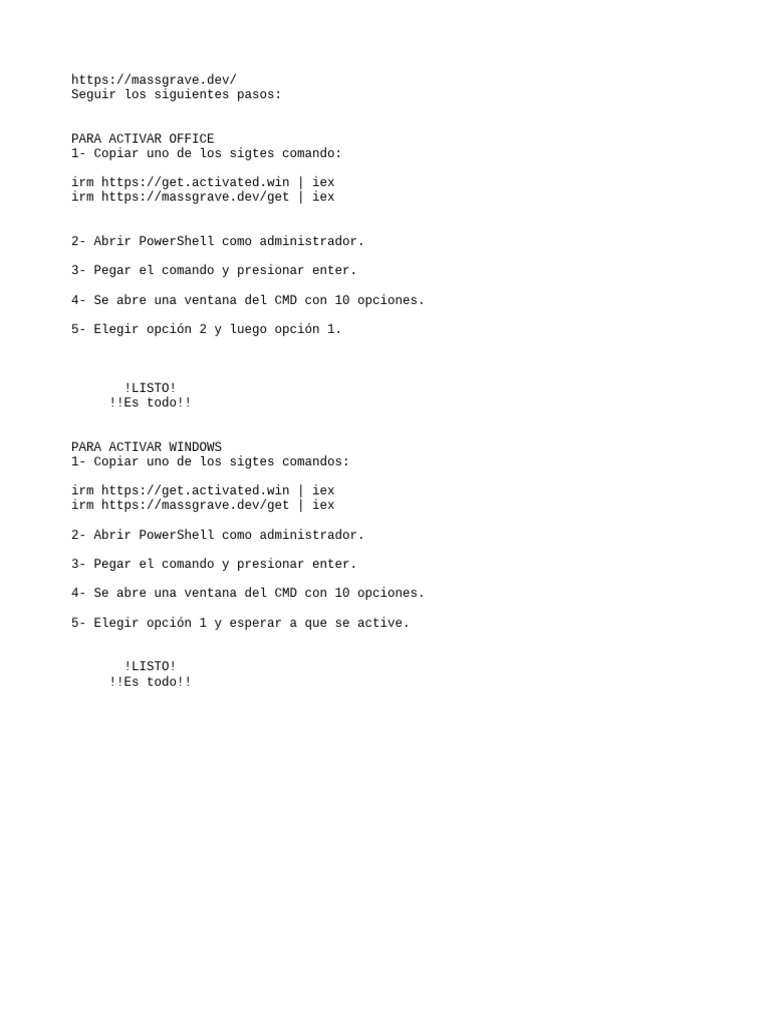 https://massgrave.dev/
Seguir los siguientes pasos:

PARA ACTIVAR OFFICE
1- Copiar uno de los sigtes comando:

irm https://get.activated.win | iex
irm https://massgrave.dev/get | iex

2- Abrir PowerShell como administrador.

3- Pegar el comando y presionar enter.

4- Se abre una ventana del CMD con 10 opciones.

5- Elegir opción 2 y luego opción 1.

!LISTO!
!!Es todo!!

PARA ACTIVAR WINDOWS
1- Copiar uno de los sigtes comandos:

irm https://get.activated.win | iex
irm https://massgrave.dev/get | iex

2- Abrir PowerShell como administrador.

3- Pegar el comando y presionar enter.

4- Se abre una ventana del CMD con 10 opciones.

5- Elegir opción 1 y esperar a que se active.

!LISTO!
!!Es todo!!